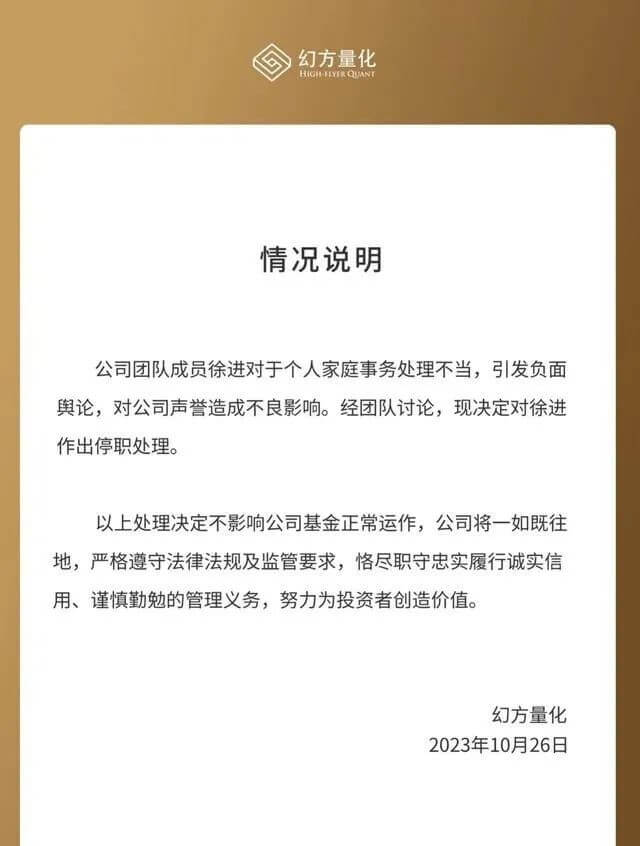 幻方量化
HIGH-FLYER QUANT

情况说明

公司团队成员徐进对于个人家庭事务处理不当，引发负面舆论，对公司声誉造成不良影响。经团队讨论，现决定对徐进作出停职处理。

以上处理决定不影响公司基金正常运作，公司将一如既往地，严格遵守法律法规及监管要求，恪尽职守忠实履行诚实信用、谨慎勤勉的管理义务，努力为投资者创造价值。

幻方量化
2023年10月26日